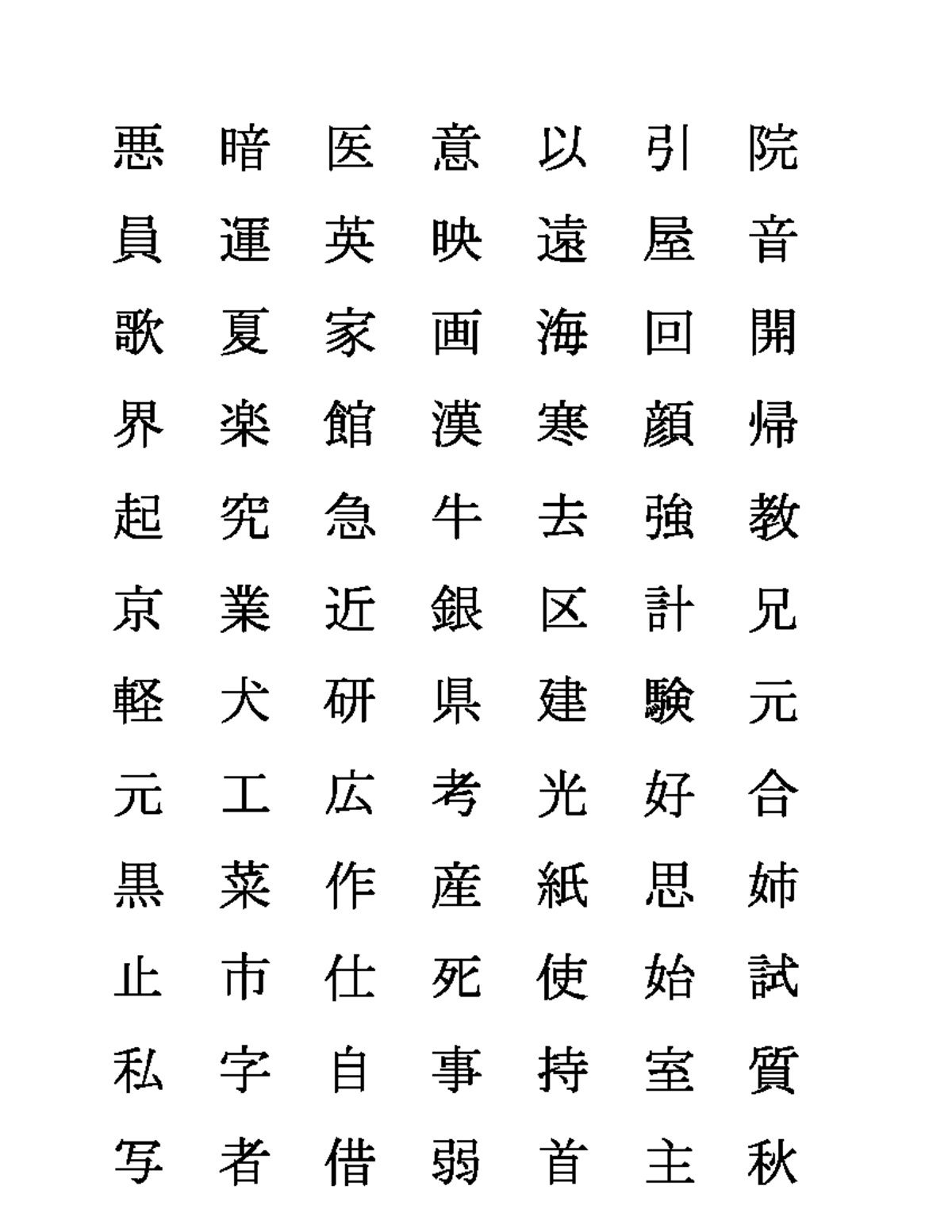 悪 暗 医 意 以 引 院
員 運 英 映 遠 屋 音
歌 夏 家 画 海 回 開
界 楽 館 漢 寒 顔 帰
起 究 急 牛 去 強 教
京 業 近 銀 区 計 兄
軽 犬 研 県 建 験 元
元 工 広 考 光 好 合
黒 菜 作 産 紙 思 姉
止 市 仕 死 使 始 試
私 字 自 事 持 室 質
写 者 借 弱 首 主 秋